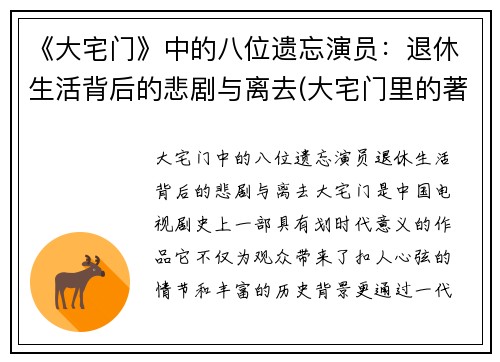 《大宅门》中的八位遗忘演员：退休生活背后的悲剧与离去(大宅门里的著

大宅门中的八位遗忘演员退休生活背后的悲剧与离去大宅门是中国电视剧史上一部具有划时代意义的作品它不仅为观众带来了扣人心弦的情节和丰富的历史背景更通过一代